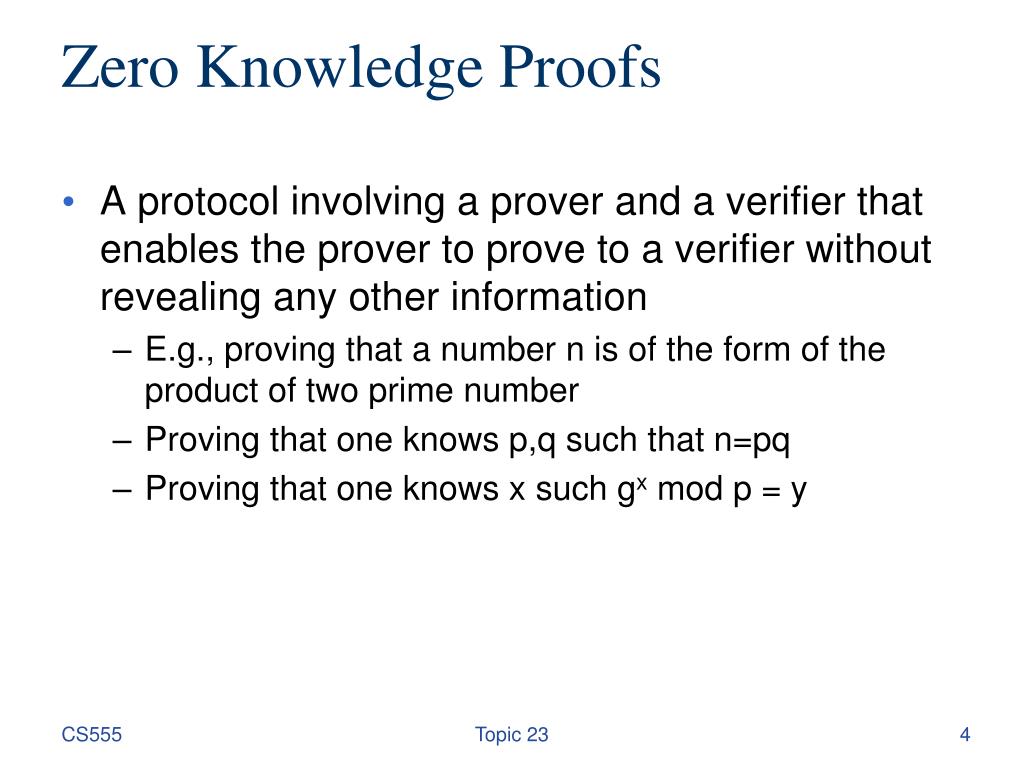 Zero Knowledge Proofs

• A protocol involving a prover and a verifier that enables the prover to prove to a verifier without revealing any other information

– E.g., proving that a number n is of the form of the product of two prime number

– Proving that one knows p,q such that n=pq

– Proving that one knows x such $g^x$ mod p = y

CS555

Topic 23

4